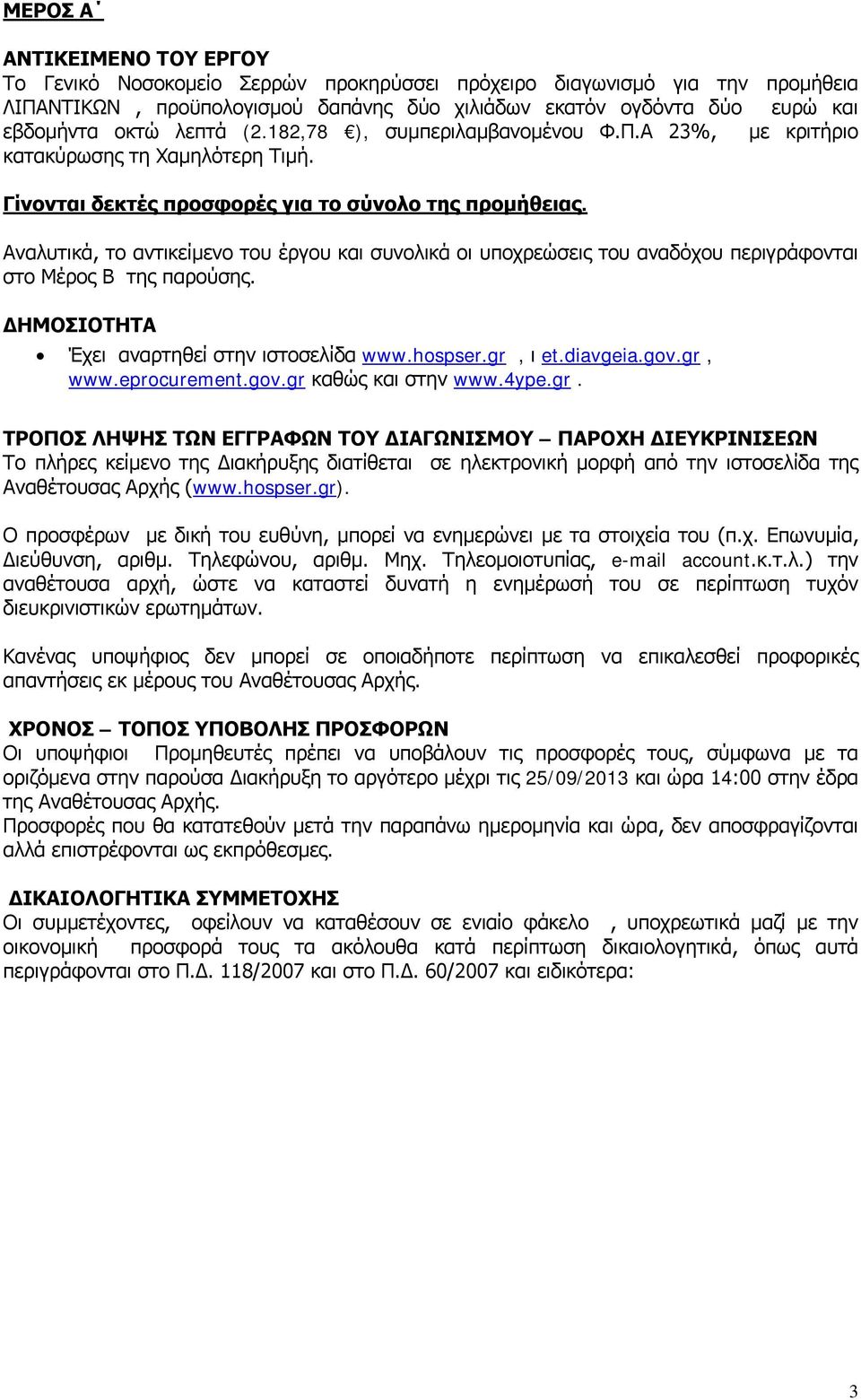 ΜΕΡΟΣ Α΄

ΑΝΤΙΚΕΙΜΕΝΟ ΤΟΥ ΕΡΓΟΥ
Το Γενικό Νοσοκομείο Σερρών προκηρύσσει πρόχειρο διαγωνισμό για την προμήθεια ΛΙΠΑΝΤΙΚΩΝ , προϋπολογισμού δαπάνης δύο χιλιάδων εκατόν ογδόντα δύο ευρώ και εβδομήντα οκτώ λεπτά (2.182,78 €), συμπεριλαμβανομένου Φ.Π.Α 23%, με κριτήριο κατακύρωσης τη Χαμηλότερη Τιμή.

Γίνονται δεκτές προσφορές για το σύνολο της προμήθειας.

Αναλυτικά, το αντικείμενο του έργου και συνολικά οι υποχρεώσεις του αναδόχου περιγράφονται στο Μέρος Β της παρούσης.

ΔΗΜΟΣΙΟΤΗΤΑ
• Έχει αναρτηθεί στην ιστοσελίδα www.hospser.gr , ι et.diavgeia.gov.gr , www.eprocurement.gov.gr καθώς και στην www.4ype.gr .

ΤΡΟΠΟΣ ΛΗΨΗΣ ΤΩΝ ΕΓΓΡΑΦΩΝ ΤΟΥ ΔΙΑΓΩΝΙΣΜΟΥ – ΠΑΡΟΧΗ ΔΙΕΥΚΡΙΝΙΣΕΩΝ
Το πλήρες κείμενο της Διακήρυξης διατίθεται σε ηλεκτρονική μορφή από την ιστοσελίδα της Αναθέτουσας Αρχής (www.hospser.gr).

Ο προσφέρων με δική του ευθύνη, μπορεί να ενημερώνει με τα στοιχεία του (π.χ. Επωνυμία, Διεύθυνση, αριθμ. Τηλεφώνου, αριθμ. Μηχ. Τηλεομοιοτυπίας, e-mail account.κ.τ.λ.) την αναθέτουσα αρχή, ώστε να καταστεί δυνατή η ενημέρωσή του σε περίπτωση τυχόν διευκρινιστικών ερωτημάτων.

Κανένας υποψήφιος δεν μπορεί σε οποιαδήποτε περίπτωση να επικαλεσθεί προφορικές απαντήσεις εκ μέρους του Αναθέτουσας Αρχής.

ΧΡΟΝΟΣ – ΤΟΠΟΣ ΥΠΟΒΟΛΗΣ ΠΡΟΣΦΟΡΩΝ
Οι υποψήφιοι Προμηθευτές πρέπει να υποβάλουν τις προσφορές τους, σύμφωνα με τα οριζόμενα στην παρούσα Διακήρυξη το αργότερο μέχρι τις 25/09/2013 και ώρα 14:00 στην έδρα της Αναθέτουσας Αρχής.
Προσφορές που θα κατατεθούν μετά την παραπάνω ημερομηνία και ώρα, δεν αποσφραγίζονται αλλά επιστρέφονται ως εκπρόθεσμες.

ΔΙΚΑΙΟΛΟΓΗΤΙΚΑ ΣΥΜΜΕΤΟΧΗΣ
Οι συμμετέχοντες, οφείλουν να καταθέσουν σε ενιαίο φάκελο , υποχρεωτικά μαζί με την οικονομική προσφορά τους τα ακόλουθα κατά περίπτωση δικαιολογητικά, όπως αυτά περιγράφονται στο Π.Δ. 118/2007 και στο Π.Δ. 60/2007 και ειδικότερα:

3